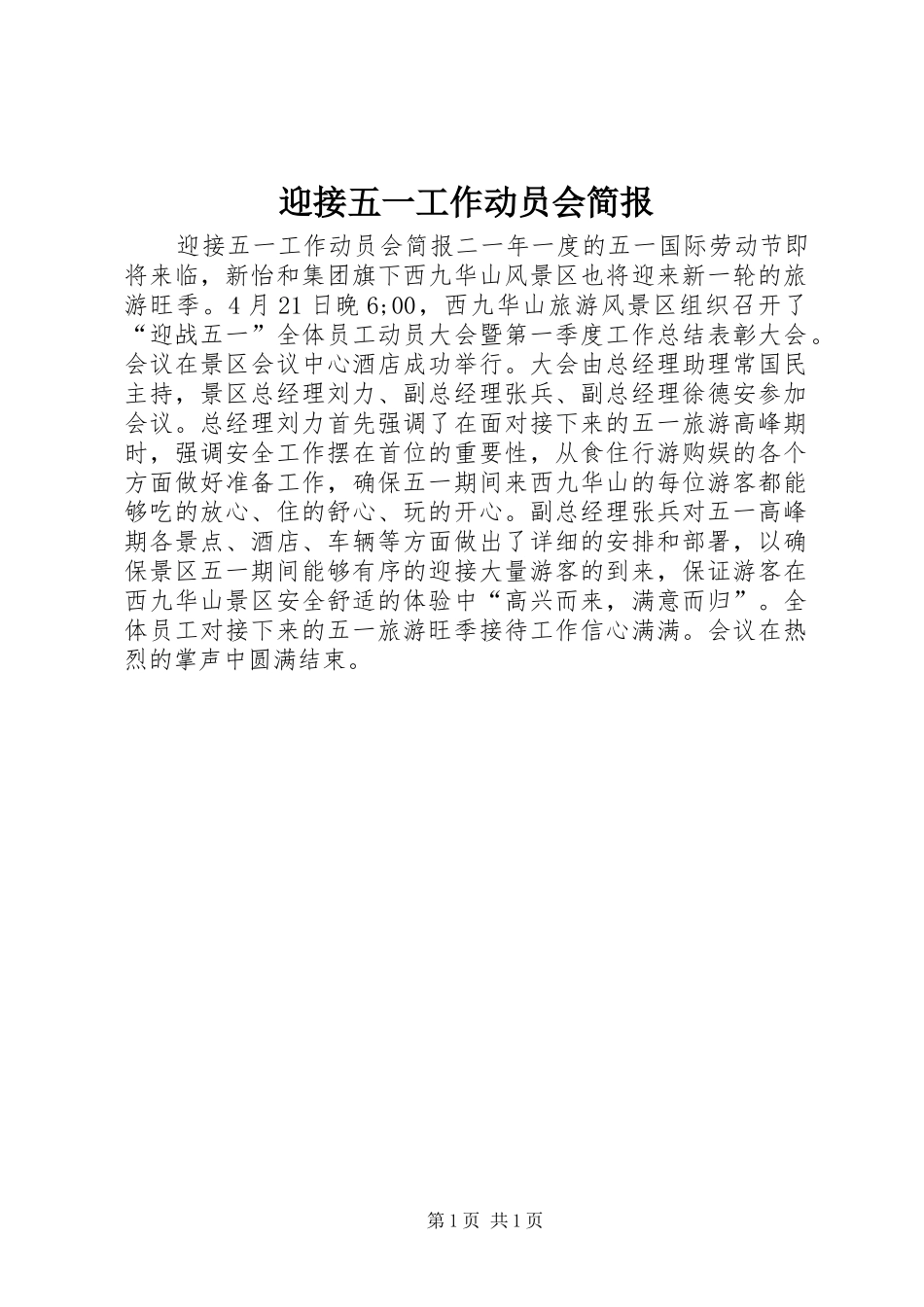 迎接五一工作动员会简报

迎接五一工作动员会简报二一年一度的五一国际劳动节即将来临，新怡和集团旗下西九华山风景区也将迎来新一轮的旅游旺季。4月21日晚6;00，西九华山旅游风景区组织召开了“迎战五一”全体员工动员大会暨第一季度工作总结表彰大会。会议在景区会议中心酒店成功举行。大会由总经理助理常国民主持，景区总经理刘力、副总经理张兵、副总经理徐德安参加会议。总经理刘力首先强调了在面对接下来的五一旅游高峰期时，强调安全工作摆在首位的重要性，从食住行游购娱的各个方面做好准备工作，确保五一期间来西九华山的每位游客都能够吃的放心、住的舒心、玩的开心。副总经理张兵对五一高峰期各景点、酒店、车辆等方面做出了详细的安排和部署，以确保景区五一期间能够有序的迎接大量游客的到来，保证游客在西九华山景区安全舒适的体验中“高兴而来，满意而归”。全体员工对接下来的五一旅游旺季接待工作信心满满。会议在热烈的掌声中圆满结束。

第1页 共1页